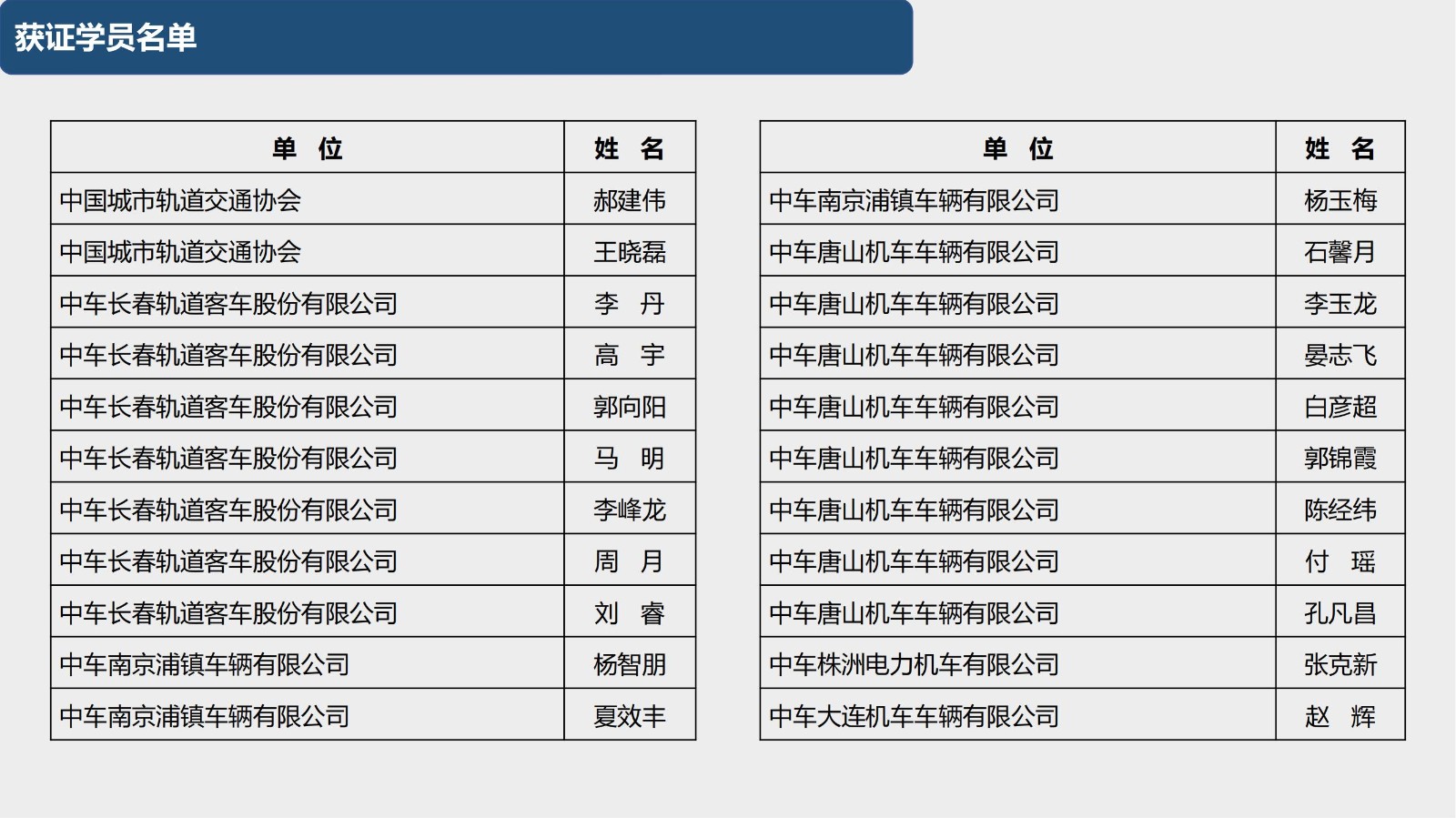 获证学员名单

| 单 位 | 姓 名 |
|---|---|
| 中国城市轨道交通协会 | 郝建伟 |
| 中国城市轨道交通协会 | 王晓磊 |
| 中车长春轨道客车股份有限公司 | 李 丹 |
| 中车长春轨道客车股份有限公司 | 高 宇 |
| 中车长春轨道客车股份有限公司 | 郭向阳 |
| 中车长春轨道客车股份有限公司 | 马 明 |
| 中车长春轨道客车股份有限公司 | 李峰龙 |
| 中车长春轨道客车股份有限公司 | 周 月 |
| 中车长春轨道客车股份有限公司 | 刘 睿 |
| 中车南京浦镇车辆有限公司 | 杨智朋 |
| 中车南京浦镇车辆有限公司 | 夏效丰 |

| 单 位 | 姓 名 |
|---|---|
| 中车南京浦镇车辆有限公司 | 杨玉梅 |
| 中车唐山机车车辆有限公司 | 石馨月 |
| 中车唐山机车车辆有限公司 | 李玉龙 |
| 中车唐山机车车辆有限公司 | 晏志飞 |
| 中车唐山机车车辆有限公司 | 白彦超 |
| 中车唐山机车车辆有限公司 | 郭锦霞 |
| 中车唐山机车车辆有限公司 | 陈经纬 |
| 中车唐山机车车辆有限公司 | 付 瑶 |
| 中车唐山机车车辆有限公司 | 孔凡昌 |
| 中车株洲电力机车有限公司 | 张克新 |
| 中车大连机车车辆有限公司 | 赵 辉 |